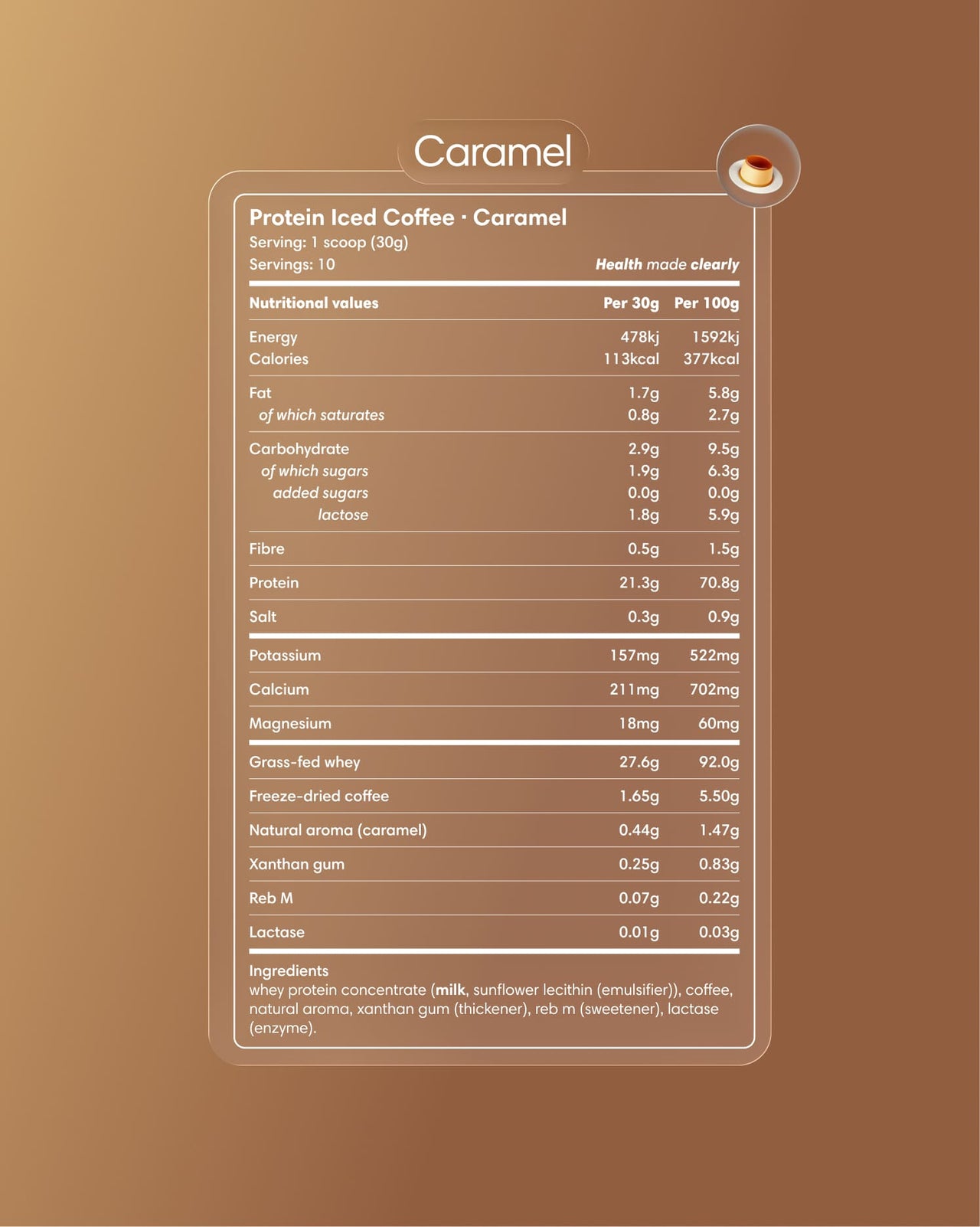 Caramel

Protein Iced Coffee · Caramel
Serving: 1 scoop (30g)
Servings: 10

Health made clearly

| Nutritional values | Per 30g | Per 100g |
|---|---|---|
| Energy | 478kj | 1592kj |
| Calories | 113kcal | 377kcal |
| Fat | 1.7g | 5.8g |
| of which saturates | 0.8g | 2.7g |
| Carbohydrate | 2.9g | 9.5g |
| of which sugars | 1.9g | 6.3g |
| added sugars | 0.0g | 0.0g |
| lactose | 1.8g | 5.9g |
| Fibre | 0.5g | 1.5g |
| Protein | 21.3g | 70.8g |
| Salt | 0.3g | 0.9g |
| Potassium | 157mg | 522mg |
| Calcium | 211mg | 702mg |
| Magnesium | 18mg | 60mg |
| Grass-fed whey | 27.6g | 92.0g |
| Freeze-dried coffee | 1.65g | 5.50g |
| Natural aroma (caramel) | 0.44g | 1.47g |
| Xanthan gum | 0.25g | 0.83g |
| Reb M | 0.07g | 0.22g |
| Lactase | 0.01g | 0.03g |

Ingredients
whey protein concentrate (milk, sunflower lecithin (emulsifier)), coffee, natural aroma, xanthan gum (thickener), reb m (sweetener), lactase (enzyme).